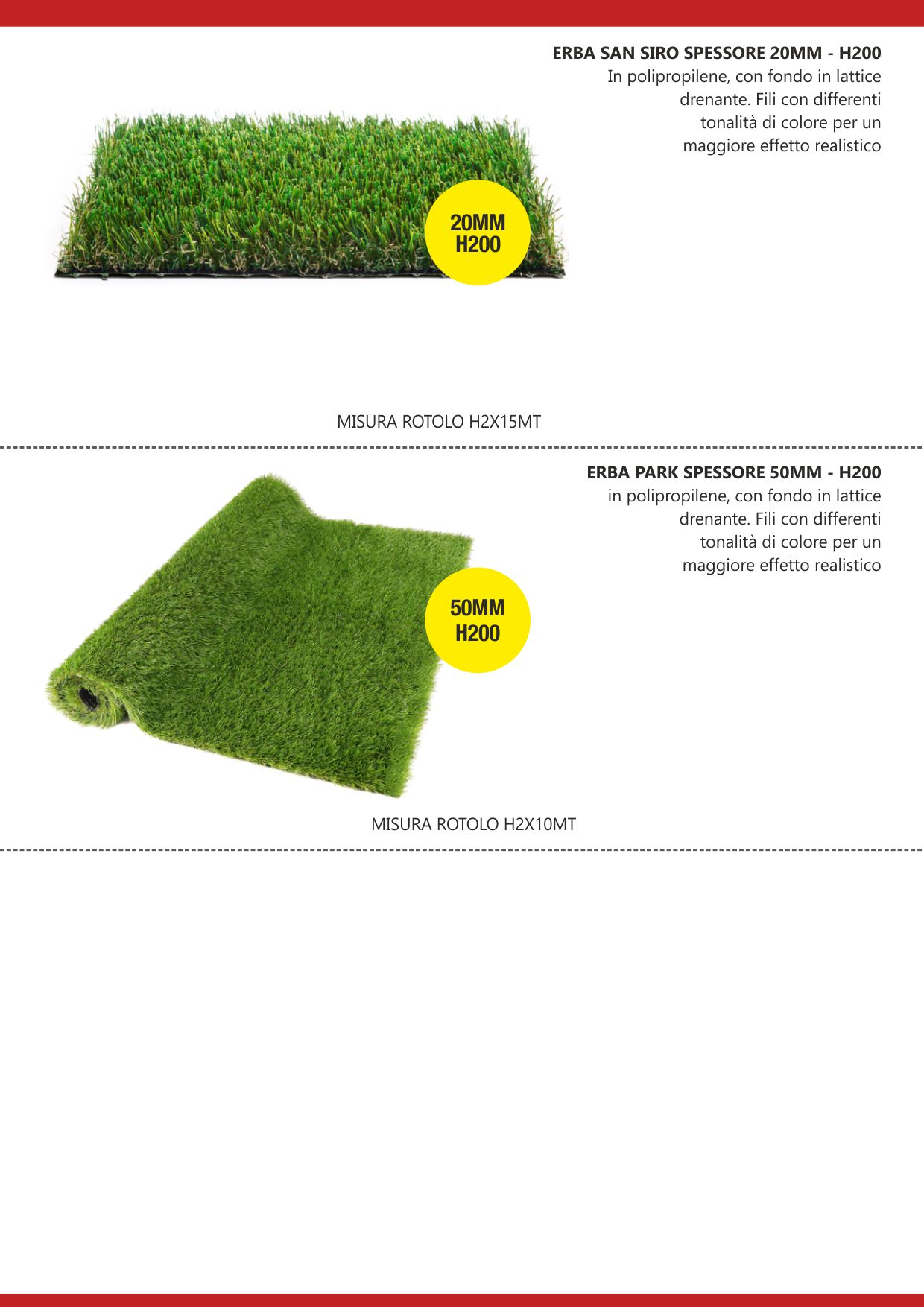 ERBA SAN SIRO SPESSORE 20MM - H200
In polipropilene, con fondo in lattice drenante. Fili con differenti tonalità di colore per un maggiore effetto realistico

20MM
H200

MISURA ROTOLO H2X15MT

ERBA PARK SPESSORE 50MM - H200
in polipropilene, con fondo in lattice drenante. Fili con differenti tonalità di colore per un maggiore effetto realistico

50MM
H200

MISURA ROTOLO H2X10MT